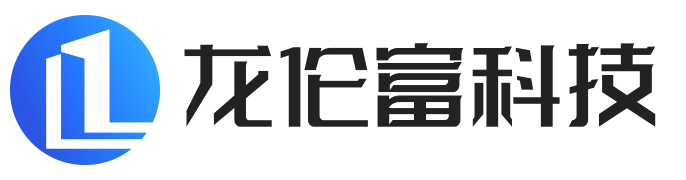 龙伦富科技